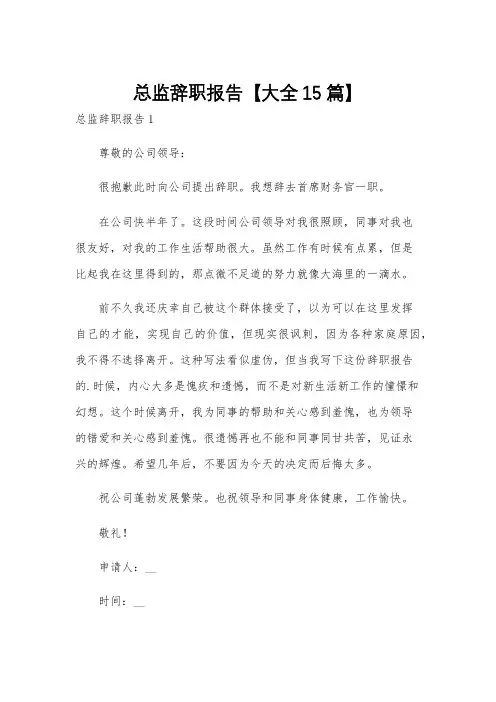 总监辞职报告【大全15篇】

总监辞职报告1

尊敬的公司领导：

很抱歉此时向公司提出辞职。我想辞去首席财务官一职。

在公司快半年了。这段时间公司领导对我很照顾，同事对我也很友好，对我的工作生活帮助很大。虽然工作有时候有点累，但是比起我在这里得到的，那点微不足道的努力就像大海里的一滴水。

前不久我还庆幸自己被这个群体接受了，以为可以在这里发挥自己的才能，实现自己的价值，但现实很讽刺，因为各种家庭原因，我不得不选择离开。这种写法看似虚伪，但当我写下这份辞职报告的.时候，内心大多是愧疚和遗憾，而不是对新生活新工作的憧憬和幻想。这个时候离开，我为同事的帮助和关心感到羞愧，也为领导的错爱和关心感到羞愧。很遗憾再也不能和同事同甘共苦，见证永兴的辉煌。希望几年后，不要因为今天的决定而后悔太多。

祝公司蓬勃发展繁荣。也祝领导和同事身体健康，工作愉快。

敬礼！

申请人：__

时间：__